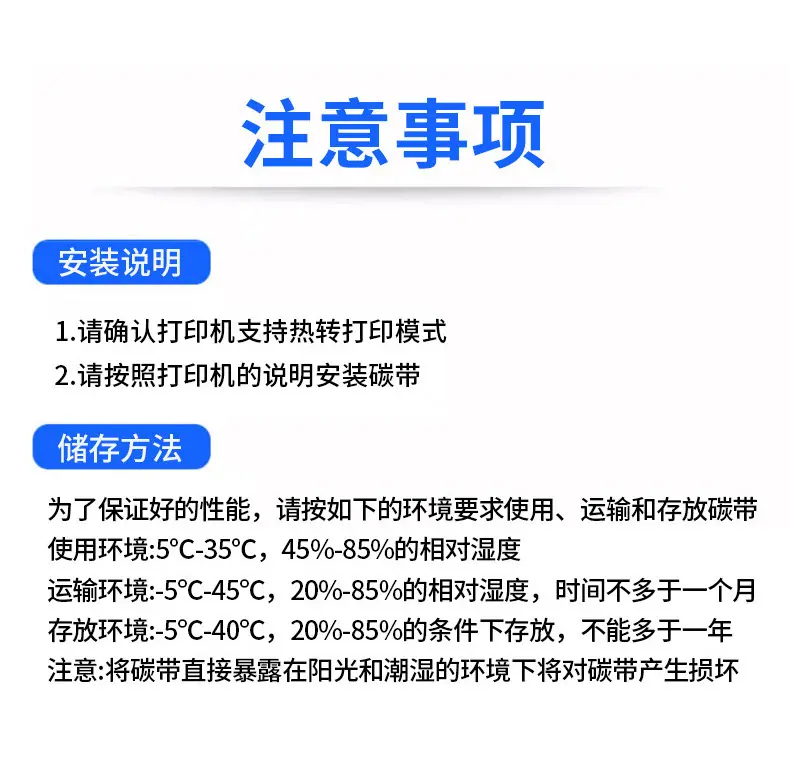 注意事项

安装说明

1.请确认打印机支持热转打印模式

2.请按照打印机的说明安装碳带

储存方法

为了保证好的性能，请按如下的环境要求使用、运输和存放碳带

使用环境:5℃-35℃，45%-85%的相对湿度

运输环境:-5℃-45℃，20%-85%的相对湿度，时间不多于一个月

存放环境:-5℃-40℃，20%-85%的条件下存放，不能多于一年

注意:将碳带直接暴露在阳光和潮湿的环境下将对碳带产生损坏